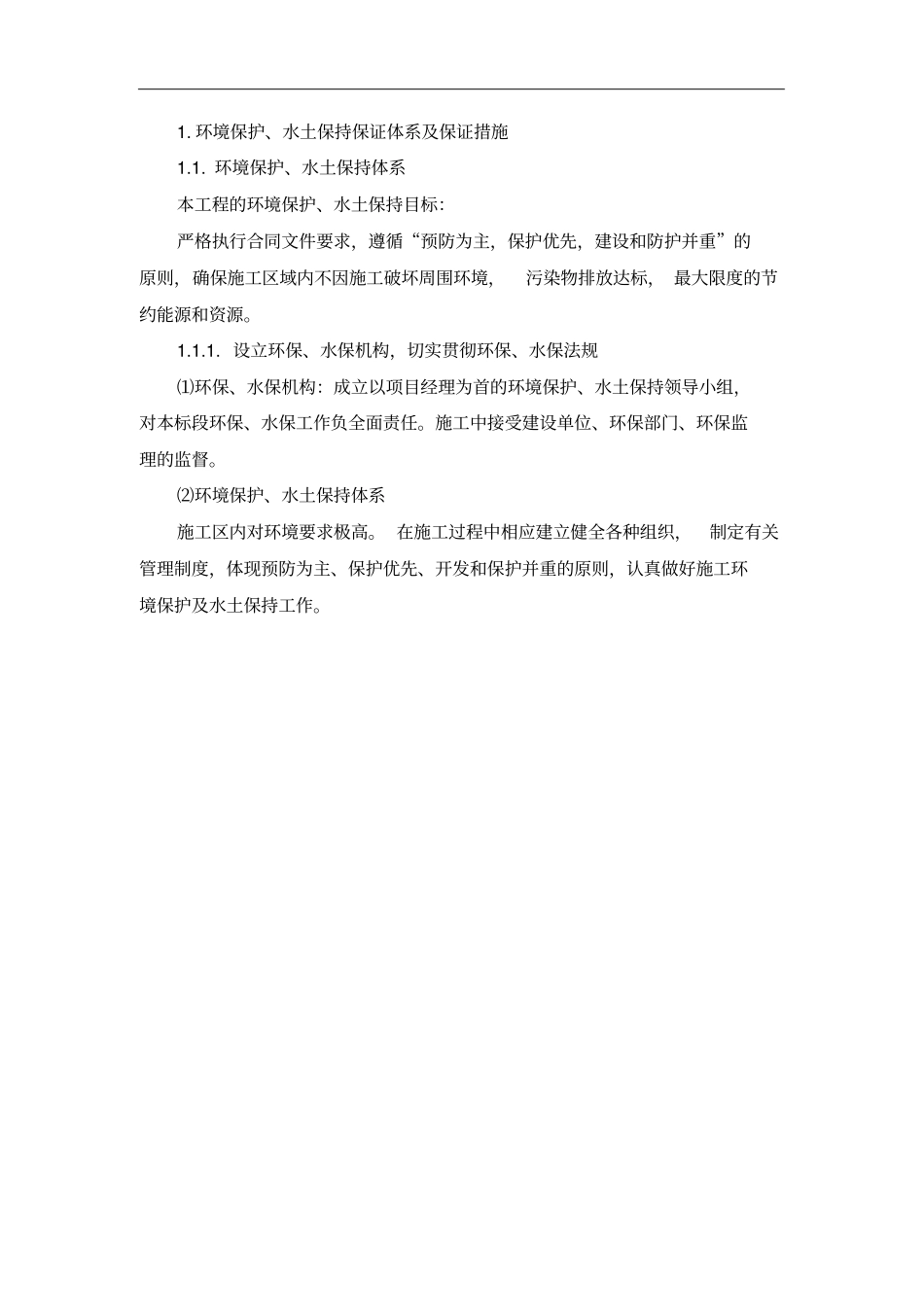 1. 环境保护、水土保持保证体系及保证措施

1.1. 环境保护、水土保持体系

本工程的环境保护、水土保持目标:

严格执行合同文件要求，遵循“预防为主，保护优先，建设和防护并重”的原则，确保施工区域内不因施工破坏周围环境，污染物排放达标，最大限度的节约能源和资源。

1.1.1. 设立环保、水保机构，切实贯彻环保、水保法规

⑴环保、水保机构：成立以项目经理为首的环境保护、水土保持领导小组，对本标段环保、水保工作负全面责任。施工中接受建设单位、环保部门、环保监理的监督。

⑵环境保护、水土保持体系

施工区内对环境要求极高。在施工过程中相应建立健全各种组织，制定有关管理制度，体现预防为主、保护优先、开发和保护并重的原则，认真做好施工环境保护及水土保持工作。